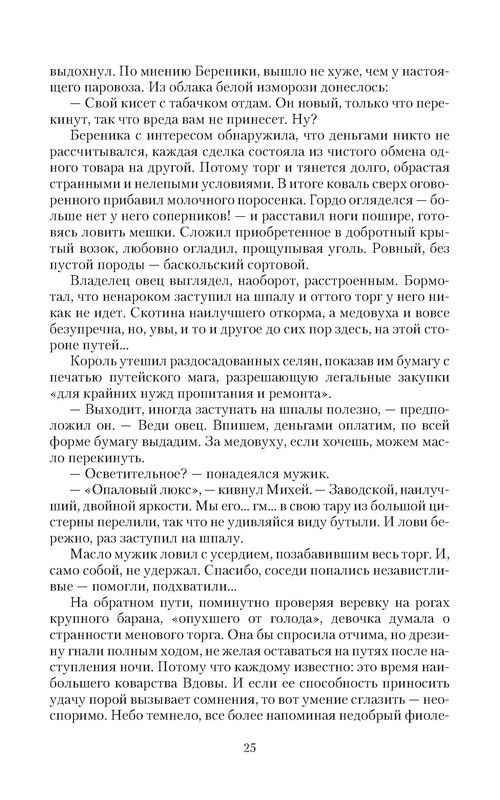 выдохнул. По мнению Береники, вышло не хуже, чем у настоящего паровоза. Из облака белой изморози донеслось:
— Свой кисет с табачком отдам. Он новый, только что перекинут, так что вреда вам не принесет. Ну?
Береника с интересом обнаружила, что деньгами никто не рассчитывался, каждая сделка состояла из чистого обмена одного товара на другой. Потому торг и тянется долго, обрастая странными и нелепыми условиями. В итоге коваль сверх оговоренного прибавил молочного поросенка. Гордо огляделся — больше нет у него соперников! — и расставил ноги пошире, готовясь ловить мешки. Сложил приобретенное в добротный крытый возок, любовно огладил, прощупывая уголь. Ровный, без пустой породы — баскольский сортовой.
Владелец овец выглядел, наоборот, расстроенным. Бормотал, что ненароком заступил на шпалу и оттого торг у него никак не идет. Скотина наилучшего откорма, а медовуха и вовсе безупречна, но, увы, и то и другое до сих пор здесь, на этой стороне путей...
Король утешил раздосадованных селян, показав им бумагу с печатью путейского мага, разрешающую легальные закупки «для крайних нужд пропитания и ремонта».
— Выходит, иногда заступать на шпалы полезно, — предположил он. — Веди овец. Впишем, деньгами оплатим, по всей форме бумагу выдадим. За медовуху, если хочешь, можем масло перекинуть.
— Осветительное? — понадеялся мужик.
— «Опаловый люкс», — кивнул Михей. — Заводской, наилучший, двойной яркости. Мы его... гм... в свою тару из большой цистерны перелили, так что не удивляйся виду бутыли. И лови бережно, раз заступил на шпалу.
Масло мужик ловил с усердием, позабавившим весь торг. И, само собой, не удержал. Спасибо, соседи попались независтливые — помогли, подхватили...
На обратном пути, поминутно проверяя веревку на рогах крупного барана, «опухшего от голода», девочка думала о странности менового торга. Она бы спросила отчима, но дрезину гнали полным ходом, не желая оставаться на путях после наступления ночи. Потому что каждому известно: это время наибольшего коварства Вдовы. И если ее способность приносить удачу порой вызывает сомнения, то вот умение сглазить — неоспоримо. Небо темнело, все более напоминая недобрый фиоле-

25